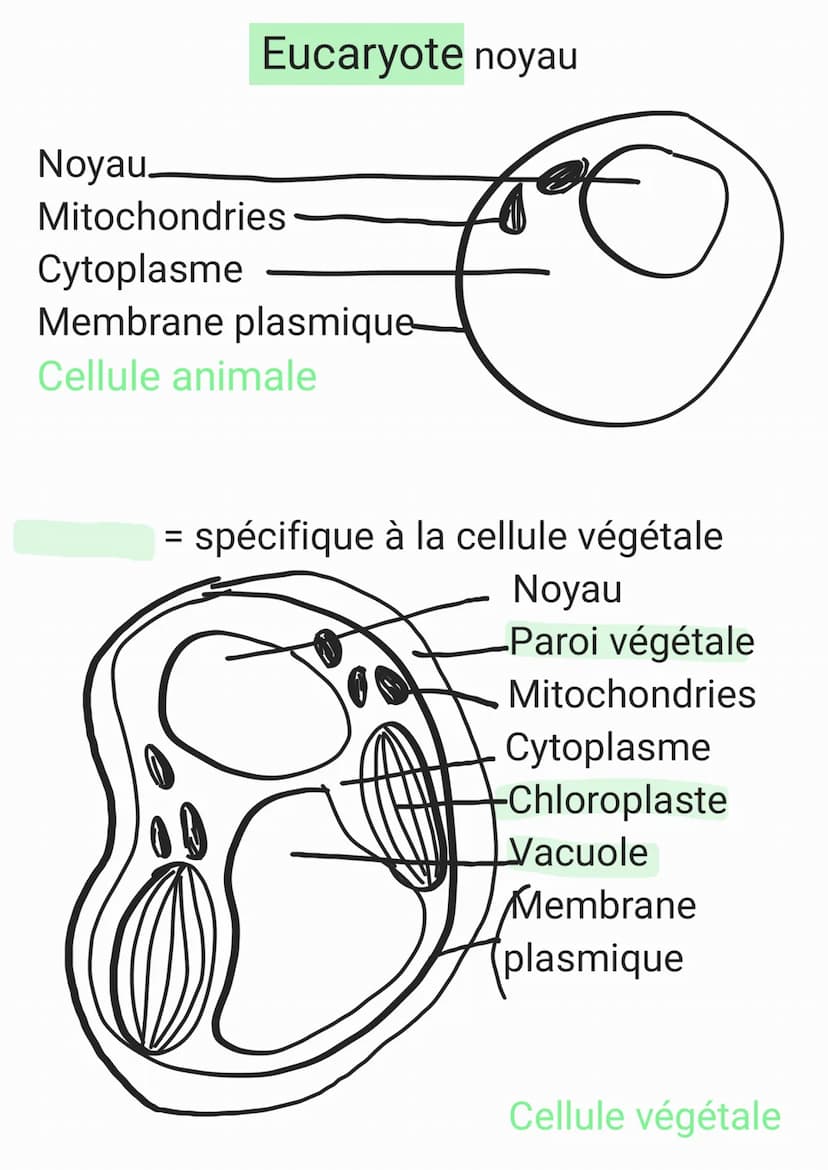 Eucaryote noyau

Noyau
Mitochondries
Cytoplasme
Membrane plasmique
Cellule animale

= spécifique à la cellule végétale

Noyau
Paroi végétale
Mitochondries
Cytoplasme
Chloroplaste
Vacuole
Membrane plasmique

Cellule végétale